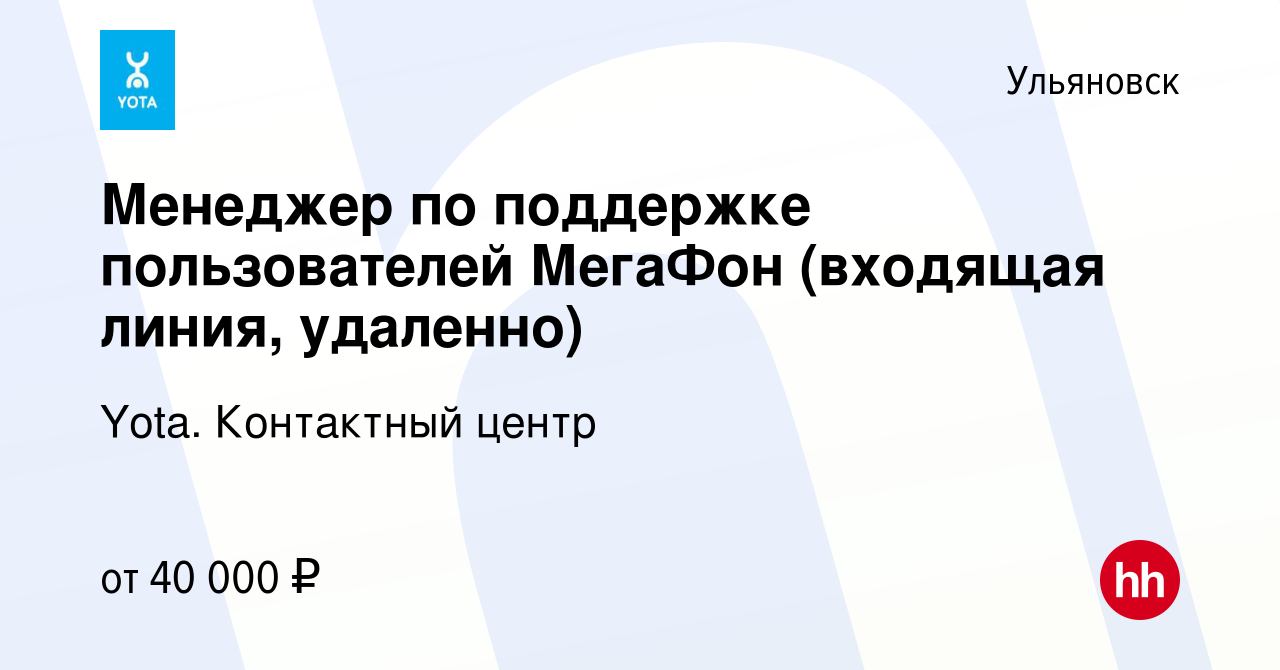 YOTA

Ульяновск

Менеджер по поддержке пользователей МегаФон (входящая линия, удаленно)

Yota. Контактный центр

от 40 000 ₽

hh